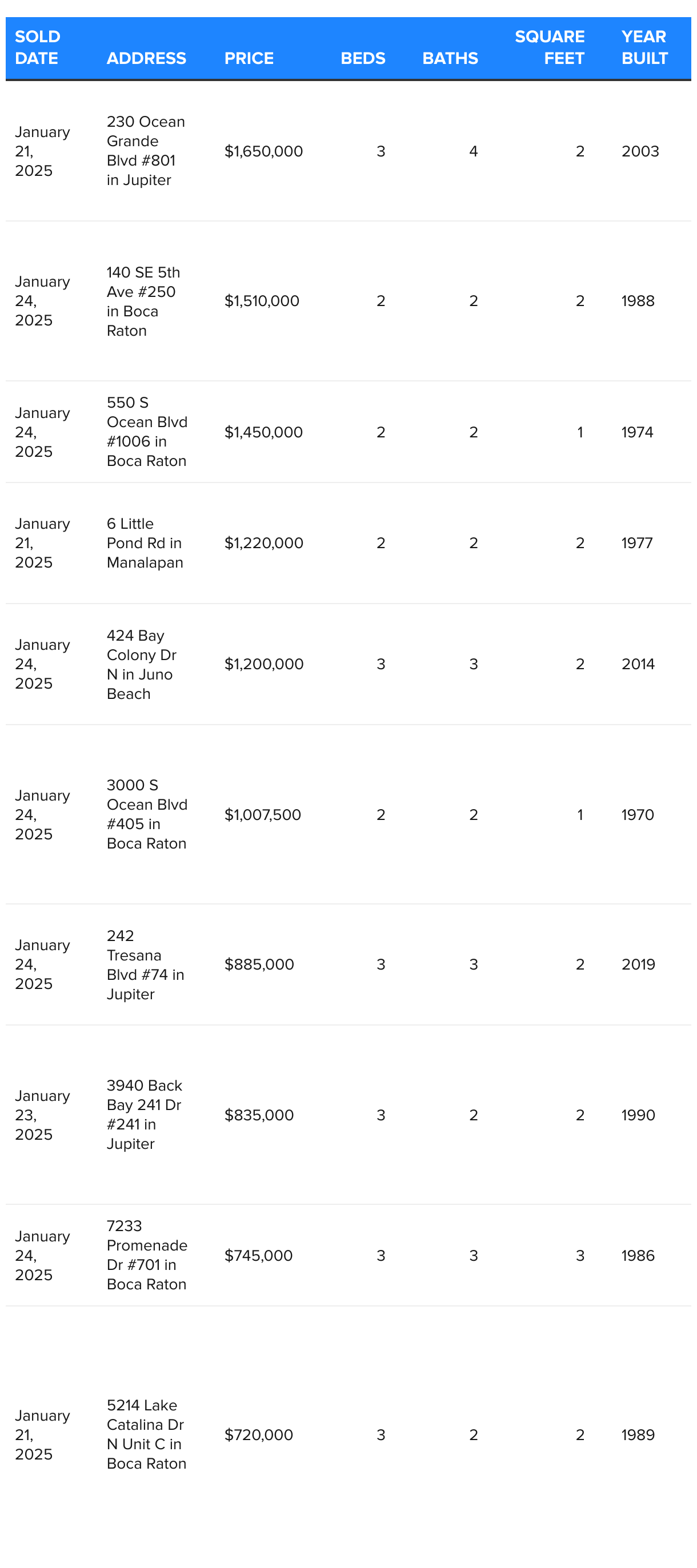 | SOLD DATE | ADDRESS | PRICE | BEDS | BATHS | SQUARE FEET | YEAR BUILT |
|---|---|---|---|---|---|---|
| January 21, 2025 | 230 Ocean Grande Blvd #801 in Jupiter | $1,650,000 | 3 | 4 | 2 | 2003 |
| January 24, 2025 | 140 SE 5th Ave #250 in Boca Raton | $1,510,000 | 2 | 2 | 2 | 1988 |
| January 24, 2025 | 550 S Ocean Blvd #1006 in Boca Raton | $1,450,000 | 2 | 2 | 1 | 1974 |
| January 21, 2025 | 6 Little Pond Rd in Manalapan | $1,220,000 | 2 | 2 | 2 | 1977 |
| January 24, 2025 | 424 Bay Colony Dr N in Juno Beach | $1,200,000 | 3 | 3 | 2 | 2014 |
| January 24, 2025 | 3000 S Ocean Blvd #405 in Boca Raton | $1,007,500 | 2 | 2 | 1 | 1970 |
| January 24, 2025 | 242 Tresana Blvd #74 in Jupiter | $885,000 | 3 | 3 | 2 | 2019 |
| January 23, 2025 | 3940 Back Bay 241 Dr #241 in Jupiter | $835,000 | 3 | 2 | 2 | 1990 |
| January 24, 2025 | 7233 Promenade Dr #701 in Boca Raton | $745,000 | 3 | 3 | 3 | 1986 |
| January 21, 2025 | 5214 Lake Catalina Dr N Unit C in Boca Raton | $720,000 | 3 | 2 | 2 | 1989 |